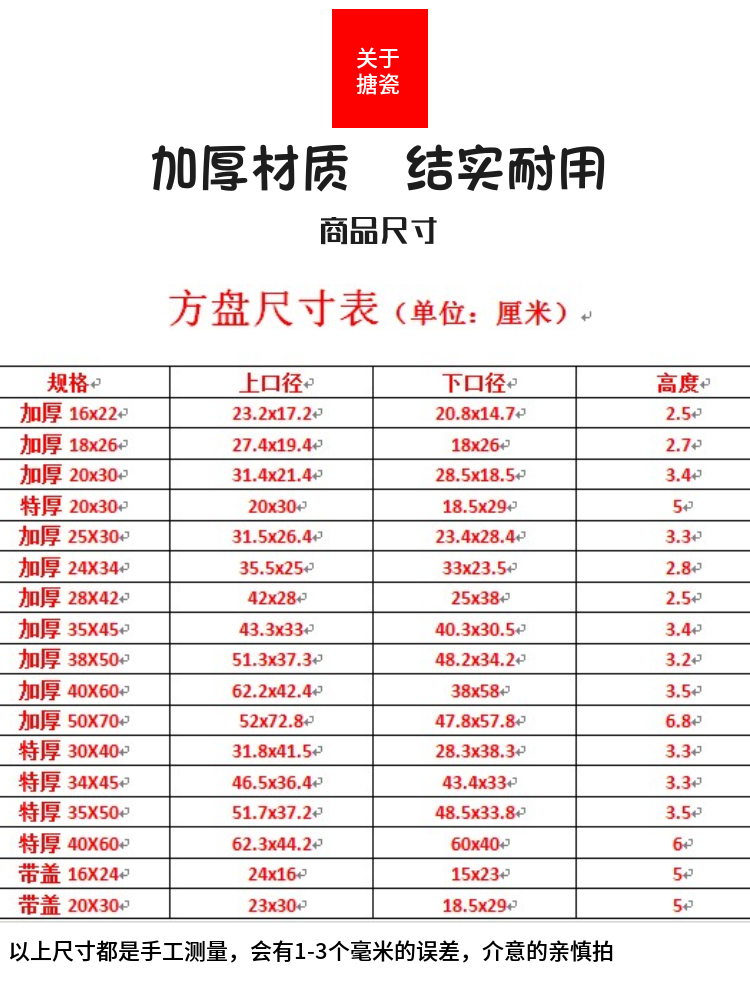 关于
搪瓷

加厚材质 结实耐用

商品尺寸

方盘尺寸表（单位：厘米）

| 规格 | 上口径 | 下口径 | 高度 |
|---|---|---|---|
| 加厚 16x22 | 23.2x17.2 | 20.8x14.7 | 2.5 |
| 加厚 18x26 | 27.4x19.4 | 18x26 | 2.7 |
| 加厚 20x30 | 31.4x21.4 | 28.5x18.5 | 3.4 |
| 特厚 20x30 | 20x30 | 18.5x29 | 5 |
| 加厚 25X30 | 31.5x26.4 | 23.4x28.4 | 3.3 |
| 加厚 24X34 | 35.5x25 | 33x23.5 | 2.8 |
| 加厚 28X42 | 42x28 | 25x38 | 2.5 |
| 加厚 35X45 | 43.3x33 | 40.3x30.5 | 3.4 |
| 加厚 38X50 | 51.3x37.3 | 48.2x34.2 | 3.2 |
| 加厚 40X60 | 62.2x42.4 | 38x58 | 3.5 |
| 加厚 50X70 | 52x72.8 | 47.8x57.8 | 6.8 |
| 特厚 30X40 | 31.8x41.5 | 28.3x38.3 | 3.3 |
| 特厚 34X45 | 46.5x36.4 | 43.4x33 | 3.3 |
| 特厚 35X50 | 51.7x37.2 | 48.5x33.8 | 3.5 |
| 特厚 40X60 | 62.3x44.2 | 60x40 | 6 |
| 带盖 16X24 | 24x16 | 15x23 | 5 |
| 带盖 20X30 | 23x30 | 18.5x29 | 5 |

以上尺寸都是手工测量，会有1-3个毫米的误差，介意的亲慎拍